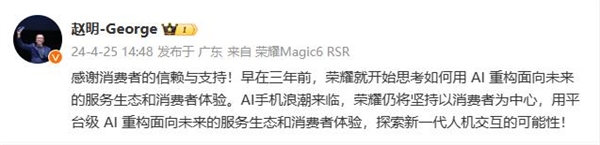 赵明-George 1

24-4-25 14:48 发布于 广东 来自 荣耀Magic6 RSR

感谢消费者的信赖与支持！早在三年前，荣耀就开始思考如何用 AI 重构面向未来的服务生态和消费者体验。AI手机浪潮来临，荣耀仍将坚持以消费者为中心，用平台级 AI 重构面向未来的服务生态和消费者体验，探索新一代人机交互的可能性！